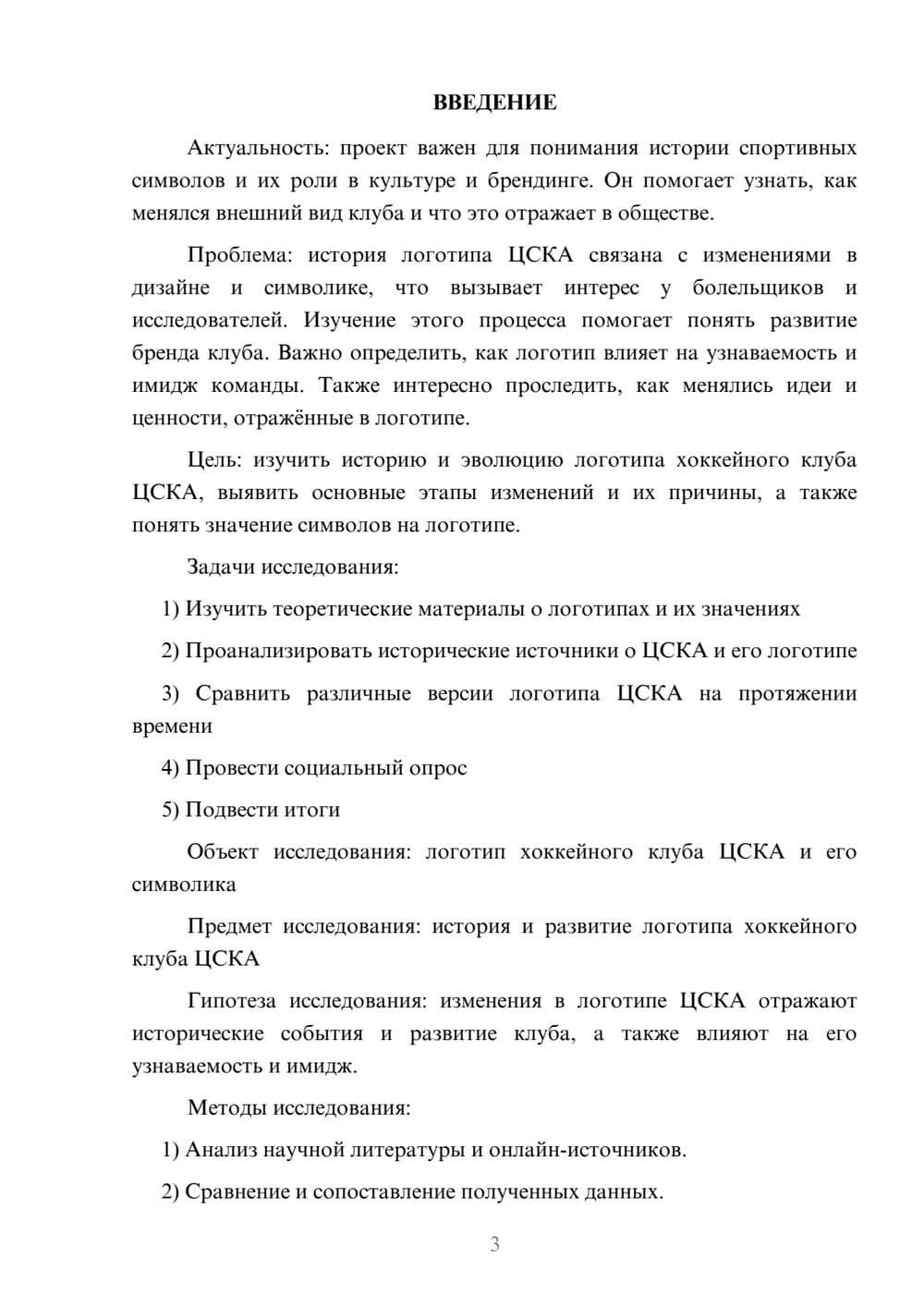 ВВЕДЕНИЕ

Актуальность: проект важен для понимания истории спортивных символов и их роли в культуре и брендинге. Он помогает узнать, как менялся внешний вид клуба и что это отражает в обществе.

Проблема: история логотипа ЦСКА связана с изменениями в дизайне и символике, что вызывает интерес у болельщиков и исследователей. Изучение этого процесса помогает понять развитие бренда клуба. Важно определить, как логотип влияет на узнаваемость и имидж команды. Также интересно проследить, как менялись идеи и ценности, отражённые в логотипе.

Цель: изучить историю и эволюцию логотипа хоккейного клуба ЦСКА, выявить основные этапы изменений и их причины, а также понять значение символов на логотипе.

Задачи исследования:

1) Изучить теоретические материалы о логотипах и их значениях

2) Проанализировать исторические источники о ЦСКА и его логотипе

3) Сравнить различные версии логотипа ЦСКА на протяжении времени

4) Провести социальный опрос

5) Подвести итоги

Объект исследования: логотип хоккейного клуба ЦСКА и его символика

Предмет исследования: история и развитие логотипа хоккейного клуба ЦСКА

Гипотеза исследования: изменения в логотипе ЦСКА отражают исторические события и развитие клуба, а также влияют на его узнаваемость и имидж.

Методы исследования:

1) Анализ научной литературы и онлайн-источников.

2) Сравнение и сопоставление полученных данных.

3